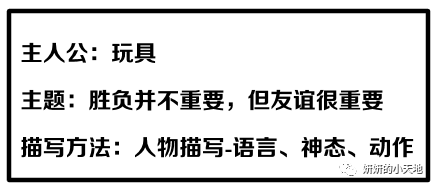 主人公：玩具

主题：胜负并不重要，但友谊很重要

描写方法：人物描写-语言、神态、动作

妍妍的小天地